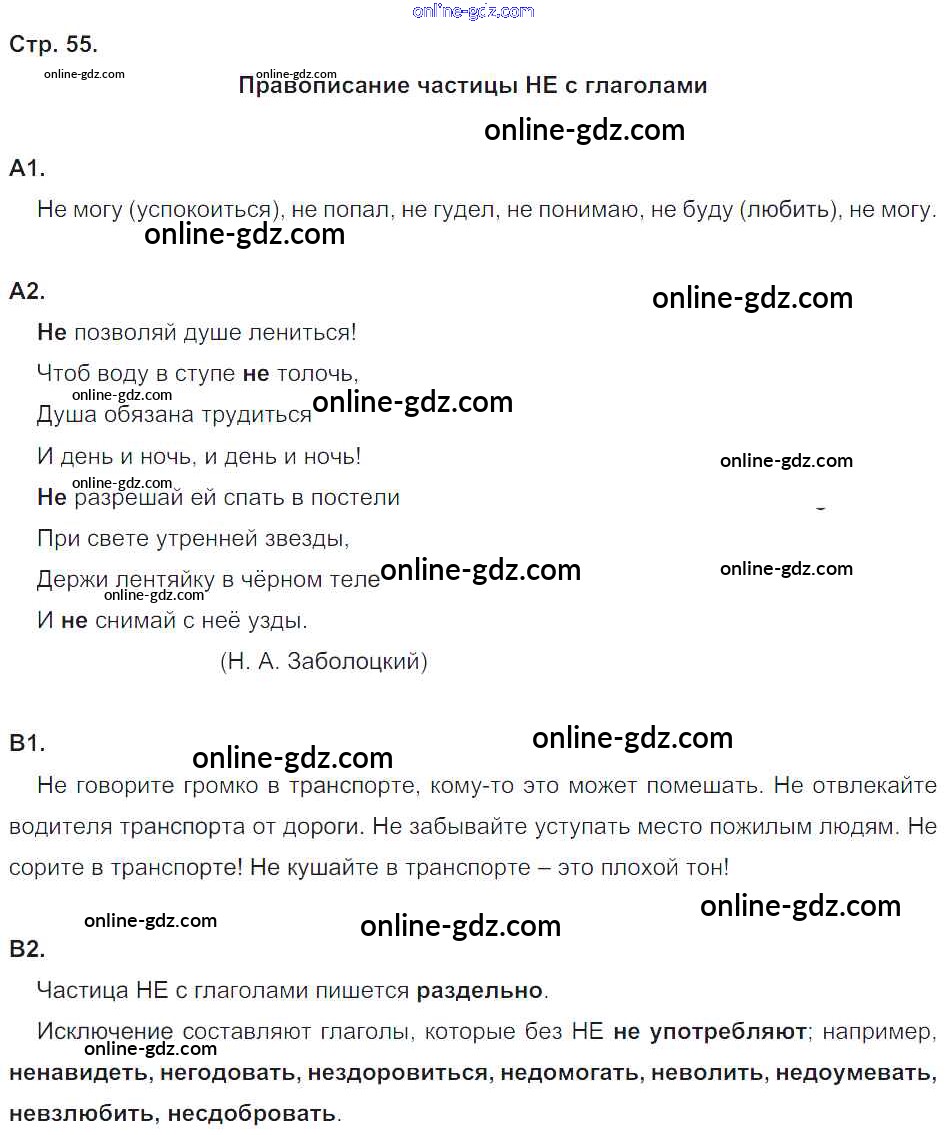 Стр. 55.

Правописание частицы НЕ с глаголами

А1.

Не могу (успокоиться), не попал, не гудел, не понимаю, не буду (любить), не могу.

А2.

Не позволяй душе лениться!
Чтоб воду в ступе не толочь,
Душа обязана трудиться
И день и ночь, и день и ночь!
Не разрешай ей спать в постели
При свете утренней звезды,
Держи лентяйку в чёрном теле
И не снимай с неё узды.
(Н. А. Заболоцкий)

В1.

Не говорите громко в транспорте, кому-то это может помешать. Не отвлекайте водителя транспорта от дороги. Не забывайте уступать место пожилым людям. Не сорите в транспорте! Не кушайте в транспорте – это плохой тон!

В2.

Частица НЕ с глаголами пишется раздельно.

Исключение составляют глаголы, которые без НЕ не употребляют; например, ненавидеть, негодовать, нездоровиться, недомогать, неволить, недоумевать, невзлюбить, несдобровать.

online-gdz.com